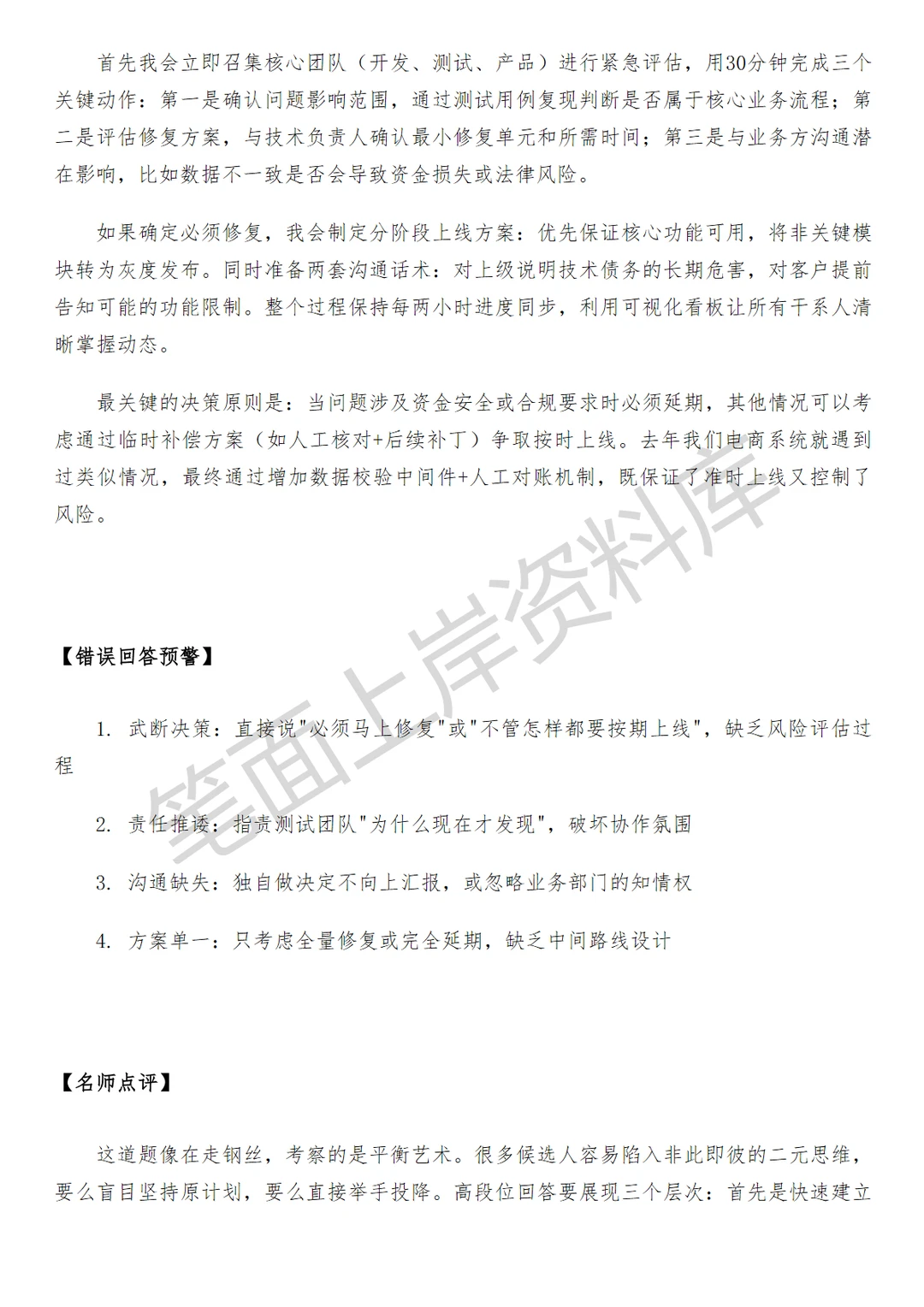 首先我会立即召集核心团队（开发、测试、产品）进行紧急评估，用30分钟完成三个关键动作：第一是确认问题影响范围，通过测试用例复现判断是否属于核心业务流程；第二是评估修复方案，与技术负责人确认最小修复单元和所需时间；第三是与业务方沟通潜在影响，比如数据不一致是否会导致资金损失或法律风险。

如果确定必须修复，我会制定分阶段上线方案：优先保证核心功能可用，将非关键模块转为灰度发布。同时准备两套沟通话术：对上级说明技术债务的长期危害，对客户提前告知可能的功能限制。整个过程保持每两小时进度同步，利用可视化看板让所有干系人清晰掌握动态。

最关键的决策原则是：当问题涉及资金安全或合规要求时必须延期，其他情况可以考虑通过临时补偿方案（如人工核对+后续补丁）争取按时上线。去年我们电商系统就遇到过类似情况，最终通过增加数据校验中间件+人工对账机制，既保证了准时上线又控制了风险。

笔面上岸资料库

【错误回答预警】

1. 武断决策：直接说"必须马上修复"或"不管怎样都要按期上线"，缺乏风险评估过程

2. 责任推诿：指责测试团队"为什么现在才发现"，破坏协作氛围

3. 沟通缺失：独自做决定不向上汇报，或忽略业务部门的知情权

4. 方案单一：只考虑全量修复或完全延期，缺乏中间路线设计

【名师点评】

这道题像在走钢丝，考察的是平衡艺术。很多候选人容易陷入非此即彼的二元思维，要么盲目坚持原计划，要么直接举手投降。高段位回答要展现三个层次：首先是快速建立